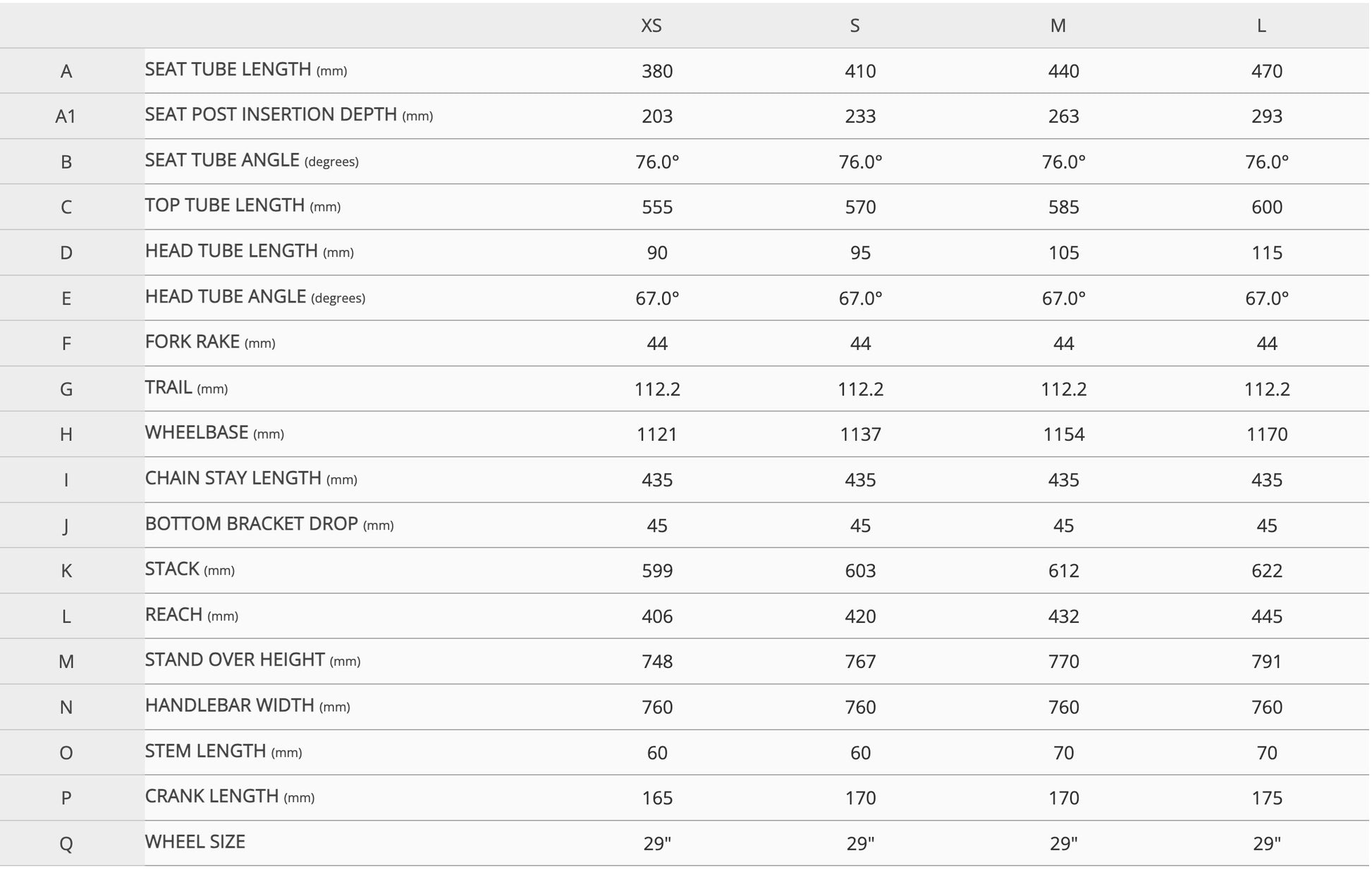 |  |  | XS | S | M | L |
|---|---|---|---|---|---|
| A | SEAT TUBE LENGTH (mm) | 380 | 410 | 440 | 470 |
| A1 | SEAT POST INSERTION DEPTH (mm) | 203 | 233 | 263 | 293 |
| B | SEAT TUBE ANGLE (degrees) | 76.0° | 76.0° | 76.0° | 76.0° |
| C | TOP TUBE LENGTH (mm) | 555 | 570 | 585 | 600 |
| D | HEAD TUBE LENGTH (mm) | 90 | 95 | 105 | 115 |
| E | HEAD TUBE ANGLE (degrees) | 67.0° | 67.0° | 67.0° | 67.0° |
| F | FORK RAKE (mm) | 44 | 44 | 44 | 44 |
| G | TRAIL (mm) | 112.2 | 112.2 | 112.2 | 112.2 |
| H | WHEELBASE (mm) | 1121 | 1137 | 1154 | 1170 |
| I | CHAIN STAY LENGTH (mm) | 435 | 435 | 435 | 435 |
| J | BOTTOM BRACKET DROP (mm) | 45 | 45 | 45 | 45 |
| K | STACK (mm) | 599 | 603 | 612 | 622 |
| L | REACH (mm) | 406 | 420 | 432 | 445 |
| M | STAND OVER HEIGHT (mm) | 748 | 767 | 770 | 791 |
| N | HANDLEBAR WIDTH (mm) | 760 | 760 | 760 | 760 |
| O | STEM LENGTH (mm) | 60 | 60 | 70 | 70 |
| P | CRANK LENGTH (mm) | 165 | 170 | 170 | 175 |
| Q | WHEEL SIZE | 29" | 29" | 29" | 29" |